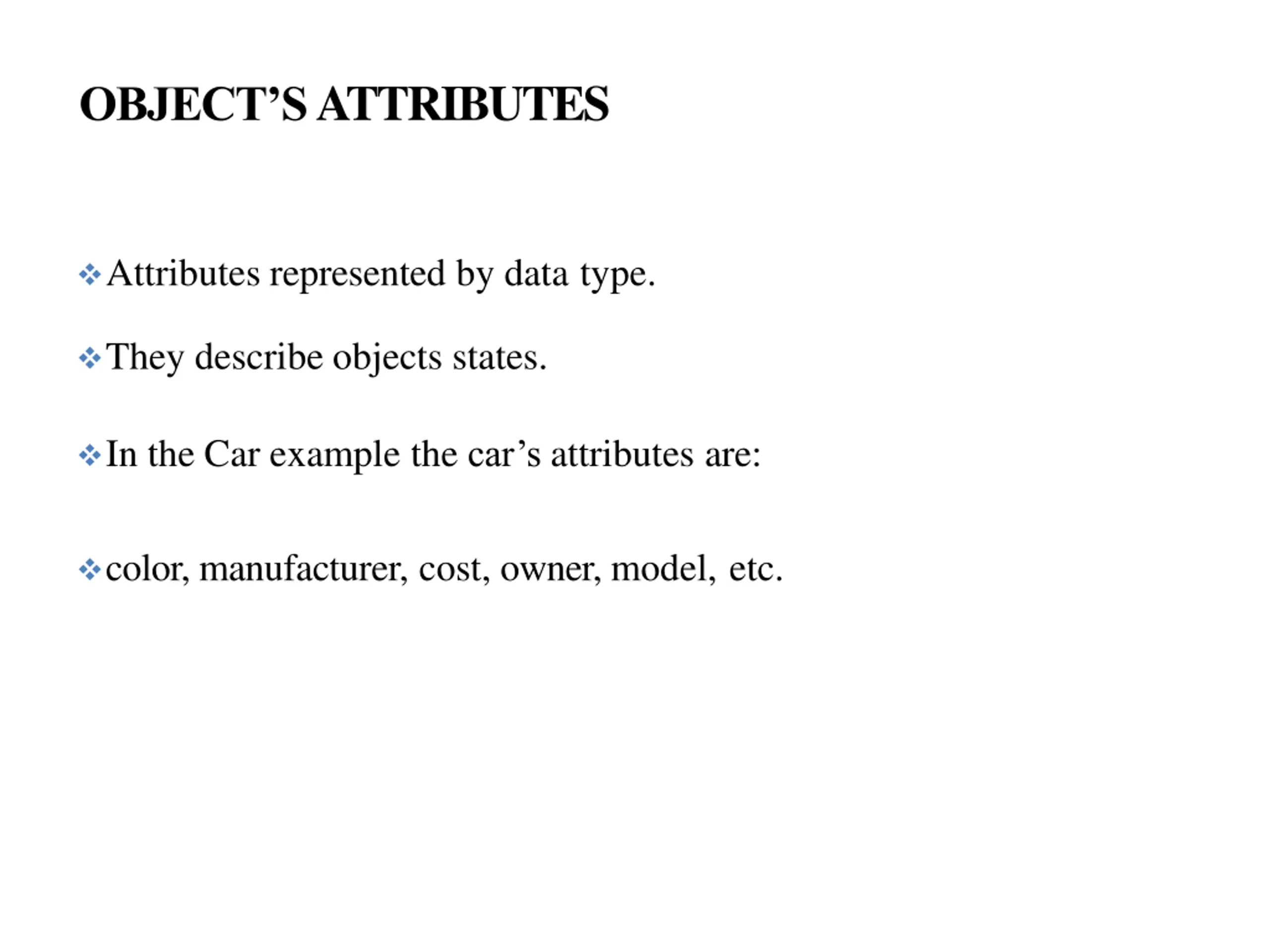 OBJECT’S ATTRIBUTES

❖ Attributes represented by data type.

❖ They describe objects states.

❖ In the Car example the car’s attributes are:

❖ color, manufacturer, cost, owner, model, etc.